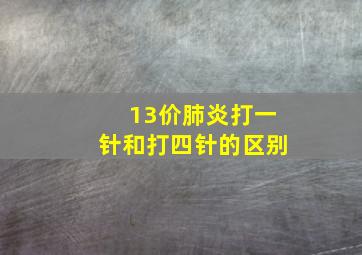 13价肺炎打一针和打四针的区别